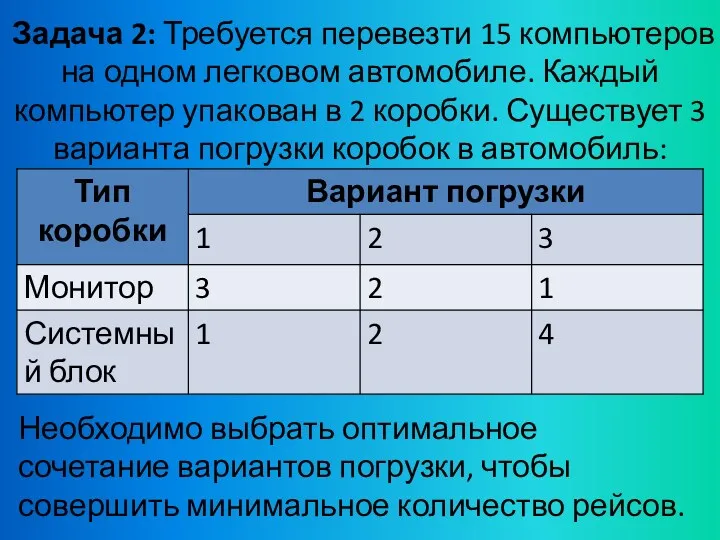 Задача 2: Требуется перевезти 15 компьютеров на одном легковом автомобиле. Каждый компьютер упакован в 2 коробки. Существует 3 варианта погрузки коробок в автомобиль:

| Тип коробки | Вариант погрузки | | |
|---|---|---|---|
| | 1 | 2 | 3 |
| Монитор | 3 | 2 | 1 |
| Системный блок | 1 | 2 | 4 |

Необходимо выбрать оптимальное сочетание вариантов погрузки, чтобы совершить минимальное количество рейсов.